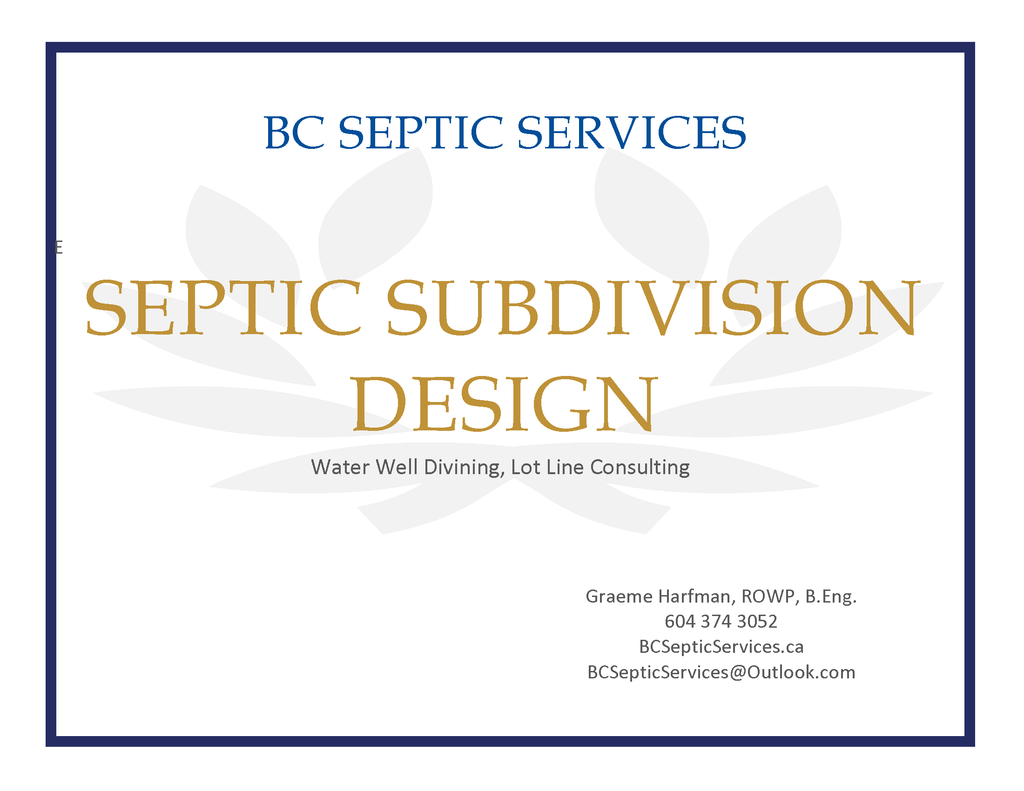 BC SEPTIC SERVICES

E

SEPTIC SUBDIVISION DESIGN

Water Well Divining, Lot Line Consulting

Graeme Harfman, ROWP, B.Eng.
604 374 3052
BCSepticServices.ca
BCSepticServices@Outlook.com